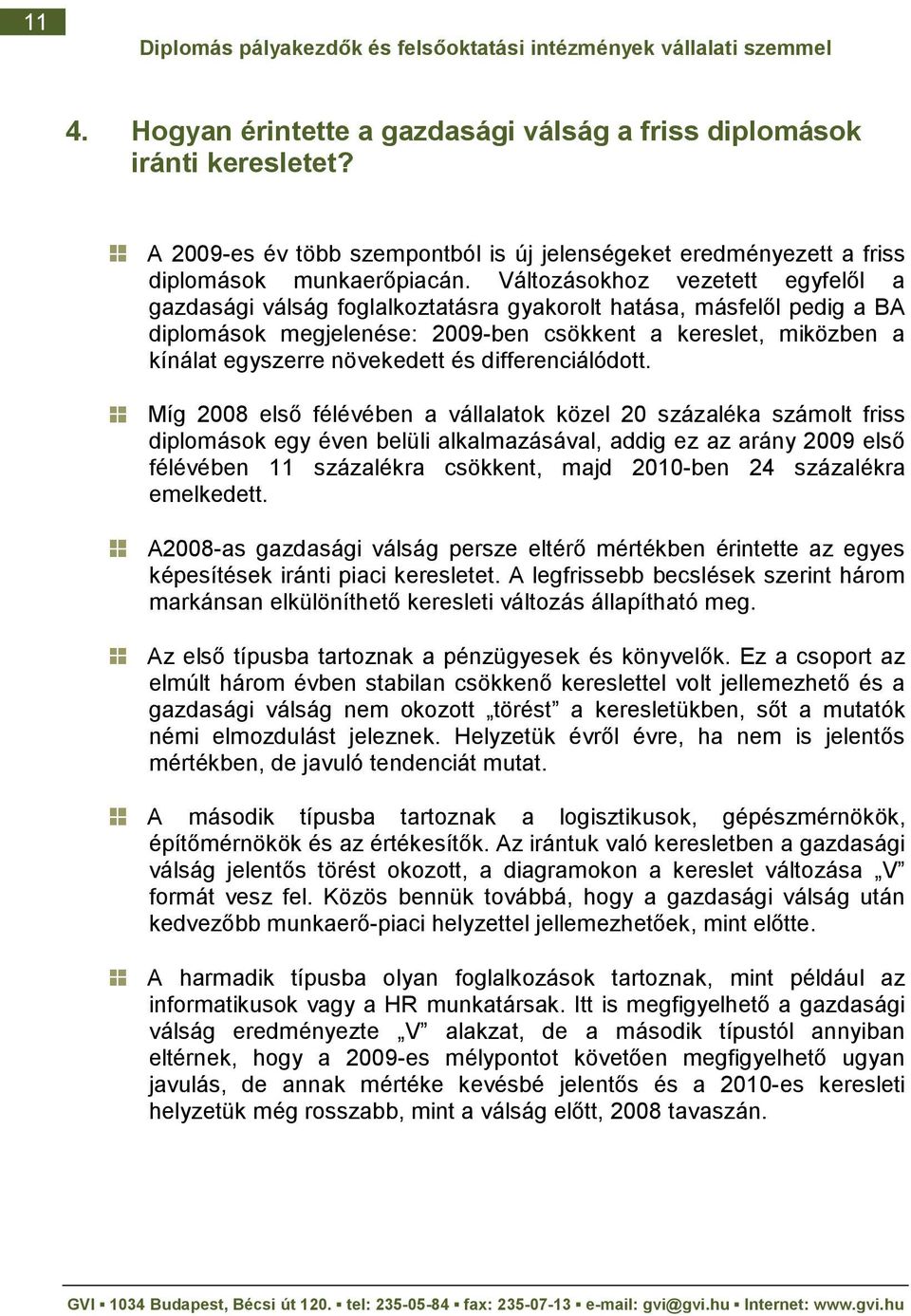 11

Diplomás pályakezdők és felsőoktatási intézmények vállalati szemmel

4. Hogyan érintette a gazdasági válság a friss diplomások iránti keresletet?

A 2009-es év több szempontból is új jelenségeket eredményezett a friss diplomások munkaerőpiacán. Változásokhoz vezetett egyfelől a gazdasági válság foglalkoztatásra gyakorolt hatása, másfelől pedig a BA diplomások megjelenése: 2009-ben csökkent a kereslet, miközben a kínálat egyszerre növekedett és differenciálódott.

Míg 2008 első félévében a vállalatok közel 20 százaléka számolt friss diplomások egy éven belüli alkalmazásával, addig ez az arány 2009 első félévében 11 százalékra csökkent, majd 2010-ben 24 százalékra emelkedett.

A2008-as gazdasági válság persze eltérő mértékben érintette az egyes képesítések iránti piaci keresletet. A legfrissebb becslések szerint három markánsan elkülöníthető keresleti változás állapítható meg.

Az első típusba tartoznak a pénzügyesek és könyvelők. Ez a csoport az elmúlt három évben stabilan csökkenő kereslettel volt jellemezhető és a gazdasági válság nem okozott „törést” a keresletükben, sőt a mutatók némi elmozdulást jeleznek. Helyzetük évről évre, ha nem is jelentős mértékben, de javuló tendenciát mutat.

A második típusba tartoznak a logisztikusok, gépészmérnökök, építőmérnökök és az értékesítők. Az irántuk való keresletben a gazdasági válság jelentős törést okozott, a diagramokon a kereslet változása „V” formát vesz fel. Közös bennük továbbá, hogy a gazdasági válság után kedvezőbb munkaerő-piaci helyzettel jellemezhetőek, mint előtte.

A harmadik típusba olyan foglalkozások tartoznak, mint például az informatikusok vagy a HR munkatársak. Itt is megfigyelhető a gazdasági válság eredményezte „V” alakzat, de a második típustól annyiban eltérnek, hogy a 2009-es mélypontot követően megfigyelhető ugyan javulás, de annak mértéke kevésbé jelentős és a 2010-es keresleti helyzetük még rosszabb, mint a válság előtt, 2008 tavaszán.

GVI ▪ 1034 Budapest, Bécsi út 120. ▪ tel: 235-05-84 ▪ fax: 235-07-13 ▪ e-mail: gvi@gvi.hu ▪ Internet: www.gvi.hu